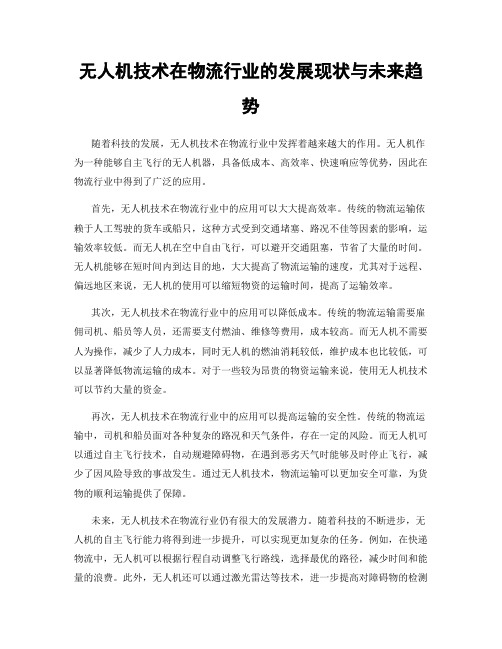 无人机技术在物流行业的发展现状与未来趋势

随着科技的发展，无人机技术在物流行业中发挥着越来越大的作用。无人机作为一种能够自主飞行的无人机器，具备低成本、高效率、快速响应等优势，因此在物流行业中得到了广泛的应用。

首先，无人机技术在物流行业中的应用可以大大提高效率。传统的物流运输依赖于人工驾驶的货车或船只，这种方式受到交通堵塞、路况不佳等因素的影响，运输效率较低。而无人机在空中自由飞行，可以避开交通阻塞，节省了大量的时间。无人机能够在短时间内到达目的地，大大提高了物流运输的速度，尤其对于远程、偏远地区来说，无人机的使用可以缩短物资的运输时间，提高了运输效率。

其次，无人机技术在物流行业中的应用可以降低成本。传统的物流运输需要雇佣司机、船员等人员，还需要支付燃油、维修等费用，成本较高。而无人机不需要人为操作，减少了人力成本，同时无人机的燃油消耗较低，维护成本也比较低，可以显著降低物流运输的成本。对于一些较为昂贵的物资运输来说，使用无人机技术可以节约大量的资金。

再次，无人机技术在物流行业中的应用可以提高运输的安全性。传统的物流运输中，司机和船员面对各种复杂的路况和天气条件，存在一定的风险。而无人机可以通过自主飞行技术，自动规避障碍物，在遇到恶劣天气时能够及时停止飞行，减少了因风险导致的事故发生。通过无人机技术，物流运输可以更加安全可靠，为货物的顺利运输提供了保障。

未来，无人机技术在物流行业仍有很大的发展潜力。随着科技的不断进步，无人机的自主飞行能力将得到进一步提升，可以实现更加复杂的任务。例如，在快递物流中，无人机可以根据行程自动调整飞行路线，选择最优的路径，减少时间和能量的浪费。此外，无人机还可以通过激光雷达等技术，进一步提高对障碍物的检测